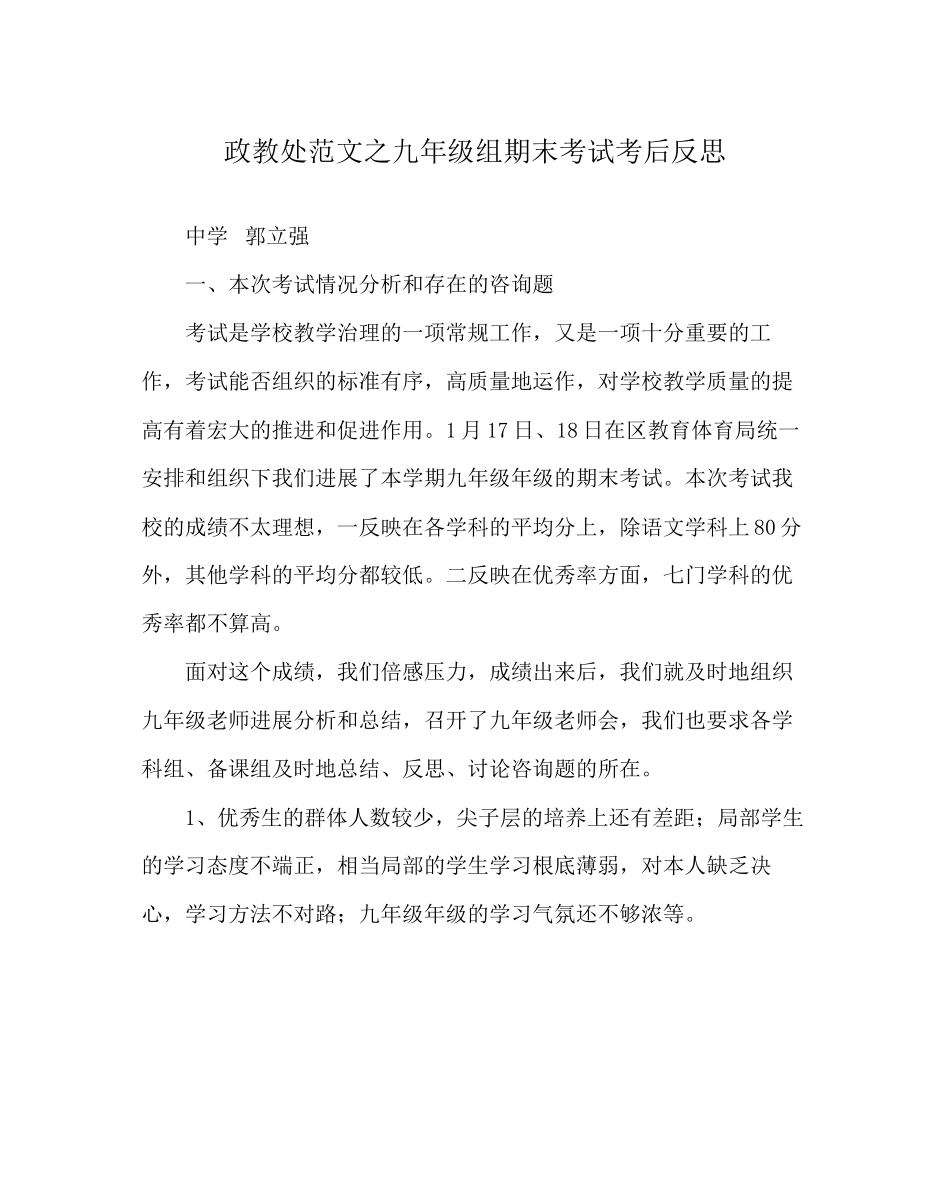 政教处范文之九年级组期末考试考后反思

中学 郭立强

一、本次考试情况分析和存在的咨询题

考试是学校教学治理的一项常规工作，又是一项十分重要的工作，考试能否组织的标准有序，高质量地运作，对学校教学质量的提高有着宏大的推进和促进作用。1月17日、18日在区教育体育局统一安排和组织下我们进展了本学期九年级年级的期末考试。本次考试我校的成绩不太理想，一反映在各学科的平均分上，除语文学科上80分外，其他学科的平均分都较低。二反映在优秀率方面，七门学科的优秀率都不算高。

面对这个成绩，我们倍感压力，成绩出来后，我们就及时地组织九年级老师进展分析和总结，召开了九年级老师会，我们也要求各学科组、备课组及时地总结、反思、讨论咨询题的所在。

1、优秀生的群体人数较少，尖子层的培养上还有差距；局部学生的学习态度不端正，相当局部的学生学习根底薄弱，对本人缺乏决心，学习方法不对路；九年级年级的学习气氛还不够浓等。